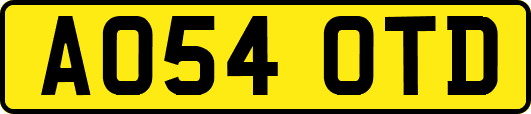 AO54 OTD